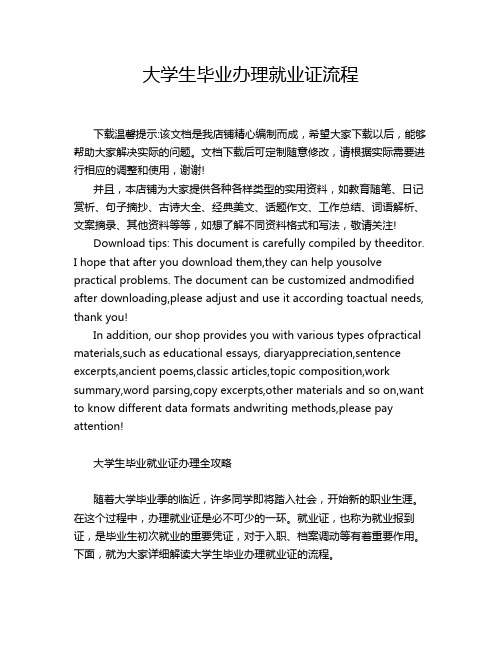 大学生毕业办理就业证流程

下载温馨提示:该文档是我店铺精心编制而成，希望大家下载以后，能够帮助大家解决实际的问题。文档下载后可定制随意修改，请根据实际需要进行相应的调整和使用，谢谢!

并且，本店铺为大家提供各种各样类型的实用资料，如教育随笔、日记赏析、句子摘抄、古诗大全、经典美文、话题作文、工作总结、词语解析、文案摘录、其他资料等等，如想了解不同资料格式和写法，敬请关注!

Download tips: This document is carefully compiled by theeditor. I hope that after you download them,they can help yousolve practical problems. The document can be customized andmodified after downloading,please adjust and use it according toactual needs, thank you!

In addition, our shop provides you with various types ofpractical materials,such as educational essays, diaryappreciation,sentence excerpts,ancient poems,classic articles,topic composition,work summary,word parsing,copy excerpts,other materials and so on,want to know different data formats andwriting methods,please pay attention!

大学生毕业就业证办理全攻略

随着大学毕业季的临近，许多同学即将踏入社会，开始新的职业生涯。在这个过程中，办理就业证是必不可少的一环。就业证，也称为就业报到证，是毕业生初次就业的重要凭证，对于入职、档案调动等有着重要作用。下面，就为大家详细解读大学生毕业办理就业证的流程。